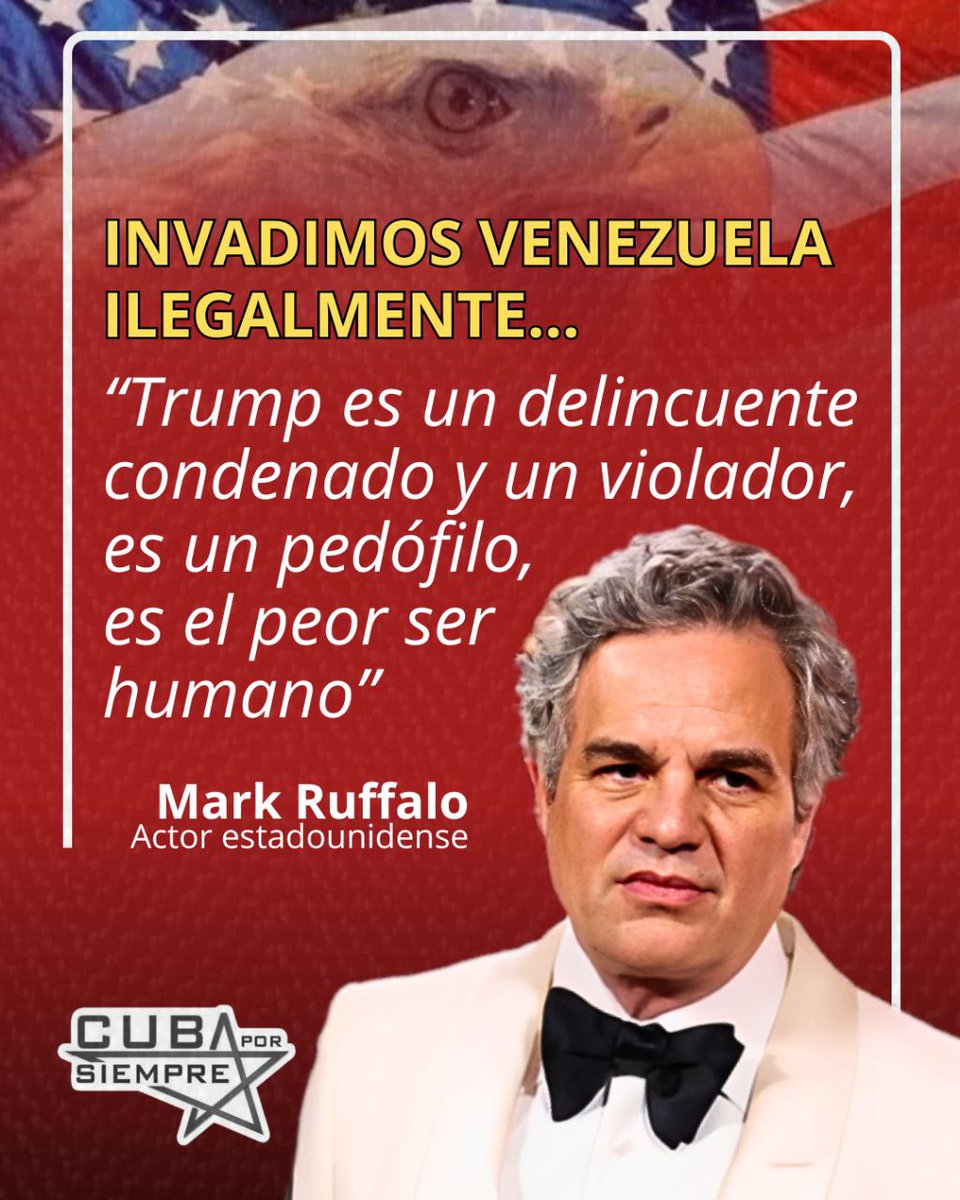 INVADIMOS VENEZUELA ILEGALMENTE...

“Trump es un delincuente condenado y un violador, es un pedófilo, es el peor ser humano”

Mark Ruffalo
Actor estadounidense

CUBA POR SIEMPRE